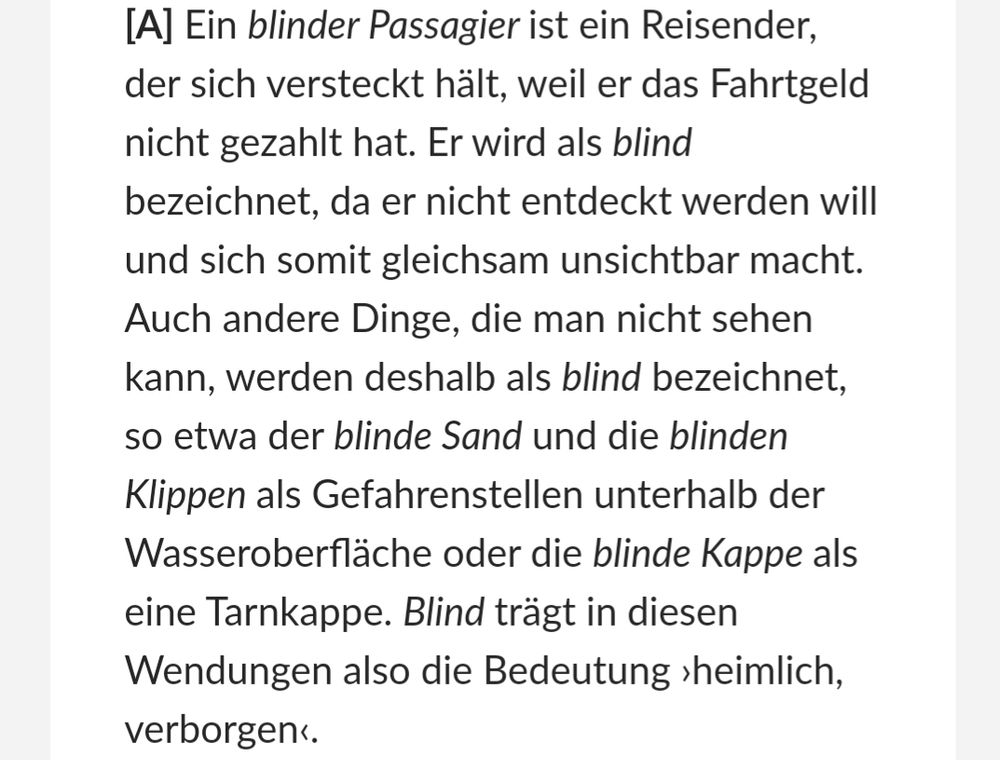 [A] Ein blinder Passagier ist ein Reisender, der sich versteckt hält, weil er das Fahrtgeld nicht gezahlt hat. Er wird als blind bezeichnet, da er nicht entdeckt werden will und sich somit gleichsam unsichtbar macht. Auch andere Dinge, die man nicht sehen kann, werden deshalb als blind bezeichnet, so etwa der blinde Sand und die blinden Klippen als Gefahrenstellen unterhalb der Wasseroberfläche oder die blinde Kappe als eine Tarnkappe. Blind trägt in diesen Wendungen also die Bedeutung ›heimlich, verborgen‹.